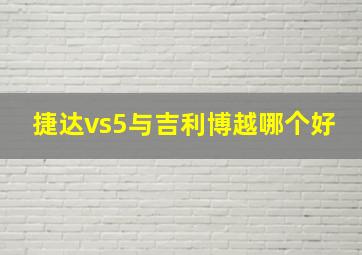 捷达vs5与吉利博越哪个好